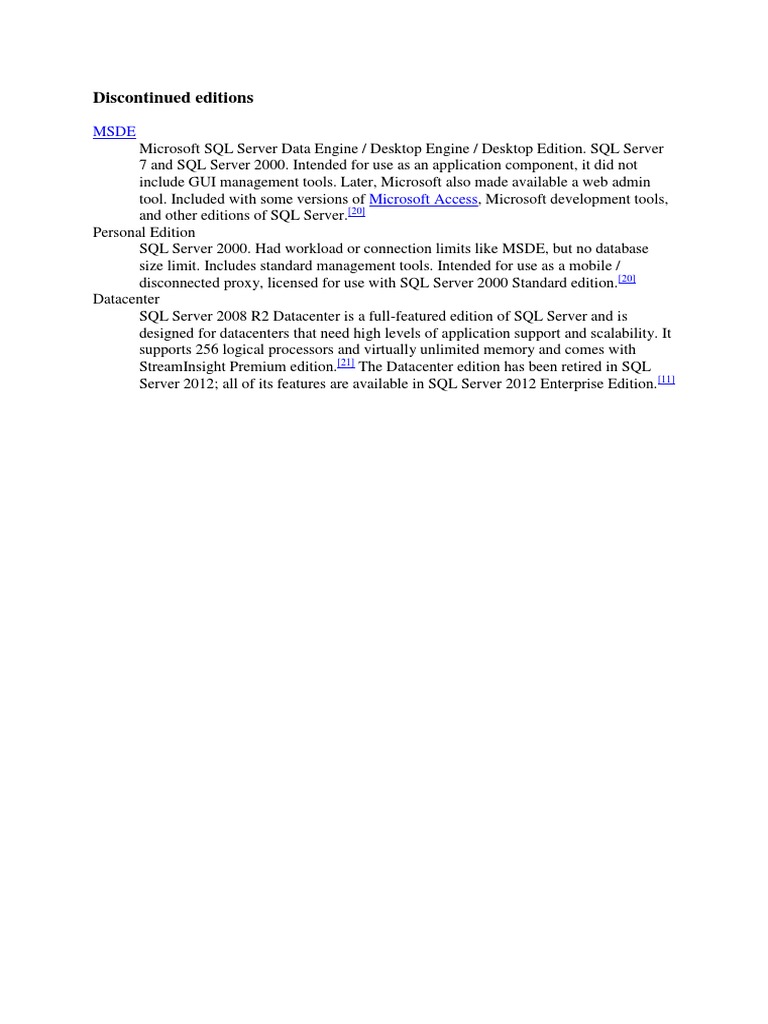 Discontinued editions

MSDE

Microsoft SQL Server Data Engine / Desktop Engine / Desktop Edition. SQL Server 7 and SQL Server 2000. Intended for use as an application component, it did not include GUI management tools. Later, Microsoft also made available a web admin tool. Included with some versions of Microsoft Access, Microsoft development tools, and other editions of SQL Server.[20]

Personal Edition

SQL Server 2000. Had workload or connection limits like MSDE, but no database size limit. Includes standard management tools. Intended for use as a mobile / disconnected proxy, licensed for use with SQL Server 2000 Standard edition.[20]

Datacenter

SQL Server 2008 R2 Datacenter is a full-featured edition of SQL Server and is designed for datacenters that need high levels of application support and scalability. It supports 256 logical processors and virtually unlimited memory and comes with StreamInsight Premium edition.[21] The Datacenter edition has been retired in SQL Server 2012; all of its features are available in SQL Server 2012 Enterprise Edition.[11]